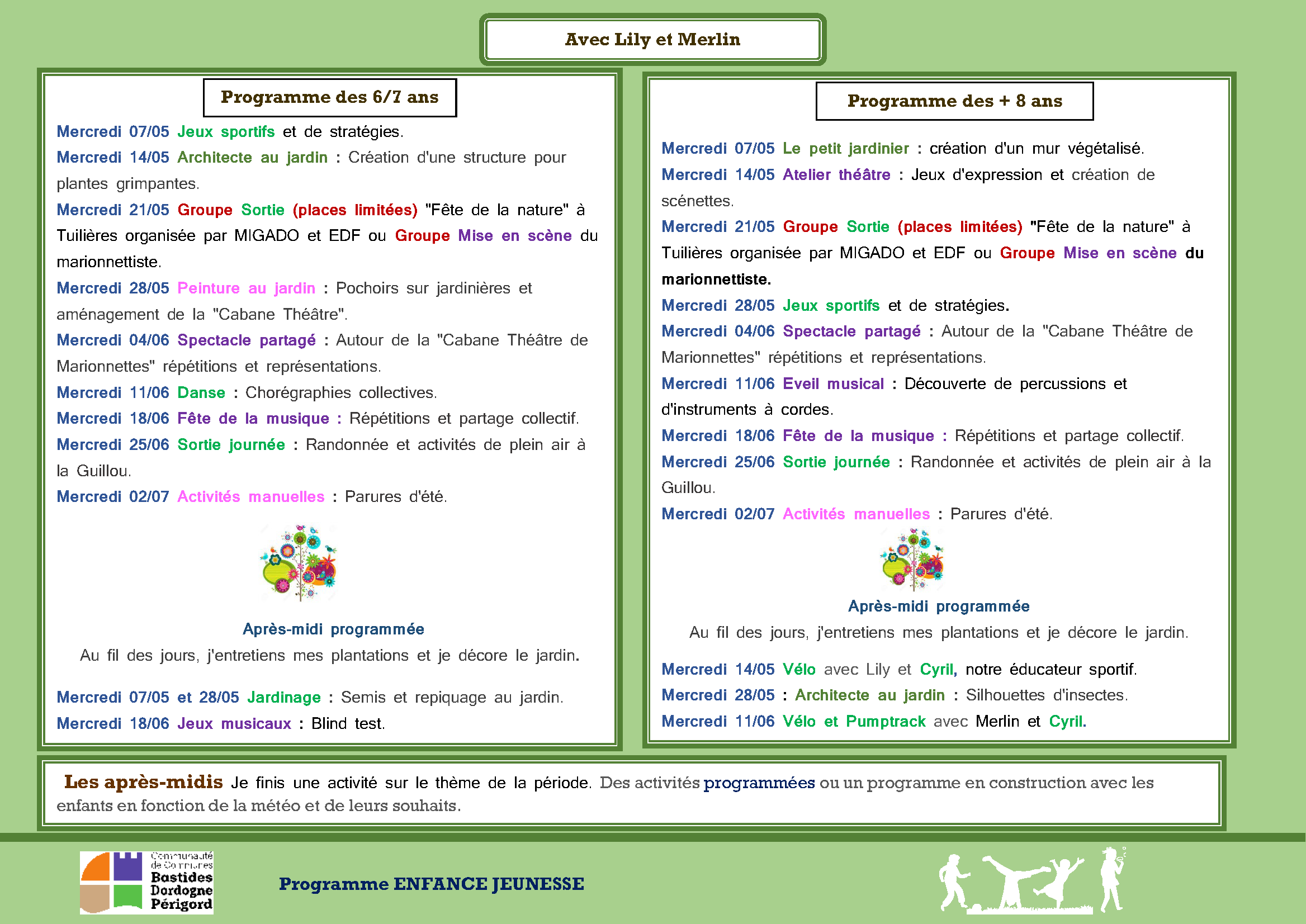 Avec Lily et Merlin

Programme des 6/7 ans

Mercredi 07/05 Jeux sportifs et de stratégies.
Mercredi 14/05 Architecte au jardin : Création d'une structure pour plantes grimpantes.
Mercredi 21/05 Groupe Sortie (places limitées) "Fête de la nature" à Tuilières organisée par MIGADO et EDF ou Groupe Mise en scène du marionnettiste.
Mercredi 28/05 Peinture au jardin : Pochoirs sur jardinières et aménagement de la "Cabane Théâtre".
Mercredi 04/06 Spectacle partagé : Autour de la "Cabane Théâtre de Marionnettes" répétitions et représentations.
Mercredi 11/06 Danse : Chorégraphies collectives.
Mercredi 18/06 Fête de la musique : Répétitions et partage collectif.
Mercredi 25/06 Sortie journée : Randonnée et activités de plein air à la Guillou.
Mercredi 02/07 Activités manuelles : Parures d'été.

Après-midi programmée
Au fil des jours, j'entretiens mes plantations et je décore le jardin.

Mercredi 07/05 et 28/05 Jardinage : Semis et repiquage au jardin.
Mercredi 18/06 Jeux musicaux : Blind test.

Programme des + 8 ans

Mercredi 07/05 Le petit jardinier : création d'un mur végétalisé.
Mercredi 14/05 Atelier théâtre : Jeux d'expression et création de scénettes.
Mercredi 21/05 Groupe Sortie (places limitées) "Fête de la nature" à Tuilières organisée par MIGADO et EDF ou Groupe Mise en scène du marionnettiste.
Mercredi 28/05 Jeux sportifs et de stratégies.
Mercredi 04/06 Spectacle partagé : Autour de la "Cabane Théâtre de Marionnettes" répétitions et représentations.
Mercredi 11/06 Eveil musical : Découverte de percussions et d'instruments à cordes.
Mercredi 18/06 Fête de la musique : Répétitions et partage collectif.
Mercredi 25/06 Sortie journée : Randonnée et activités de plein air à la Guillou.
Mercredi 02/07 Activités manuelles : Parures d'été.

Après-midi programmée
Au fil des jours, j'entretiens mes plantations et je décore le jardin.

Mercredi 14/05 Vélo avec Lily et Cyril, notre éducateur sportif.
Mercredi 28/05 : Architecte au jardin : Silhouettes d'insectes.
Mercredi 11/06 Vélo et Pumptrack avec Merlin et Cyril.

Les après-midis Je finis une activité sur le thème de la période. Des activités programmées ou un programme en construction avec les enfants en fonction de la météo et de leurs souhaits.

Communauté de Communes Bastides Dordogne Périgord

Programme ENFANCE JEUNESSE